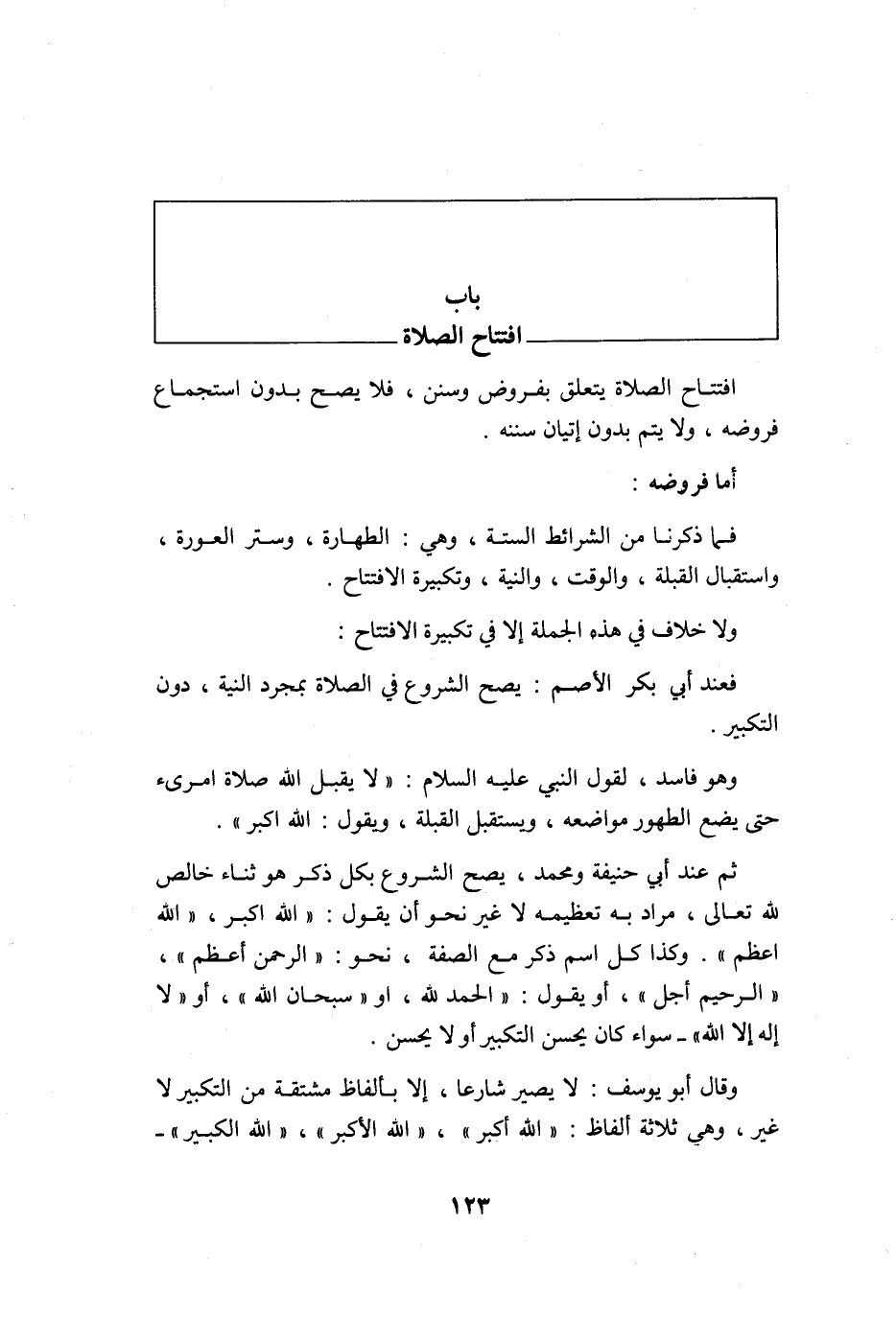 باب
افتتاح الصلاة

افتتاح الصلاة يتعلق بفروض وسنن ، فلا يصح بدون استجماع فروضه ، ولا يتم بدون إتيان سننه .

أما فروضه :

فما ذكرنا من الشرائط الستة ، وهي : الطهارة ، وستر العورة ، واستقبال القبلة ، والوقت ، والنية ، وتكبيرة الافتتاح .

ولا خلاف في هذه الجملة إلا في تكبيرة الافتتاح :

فعند أبي بكر الأصم : يصح الشروع في الصلاة بمجرد النية ، دون التكبير .

وهو فاسد ، لقول النبي عليه السلام : « لا يقبل الله صلاة امرىء حتى يضع الطهور مواضعه ، ويستقبل القبلة ، ويقول : الله اكبر » .

ثم عند أبي حنيفة ومحمد ، يصح الشروع بكل ذكر هو ثناء خالص لله تعالى ، مراد به تعظيمه لا غير نحو أن يقول : « الله اكبر ، « الله اعظم » . وكذا كل اسم ذكر مع الصفة ، نحو : « الرحمن أعظم » ، « الرحيم أجل » ، أو يقول : « الحمد لله ، او « سبحان الله » ، أو « لا إله إلا الله » ـ سواء كان يحسن التكبير أو لا يحسن .

وقال أبو يوسف : لا يصير شارعا ، إلا بألفاظ مشتقة من التكبير لا غير ، وهي ثلاثة ألفاظ : « الله أكبر » ، « الله الأكبر » ، « الله الكبير » ـ

١٢٣